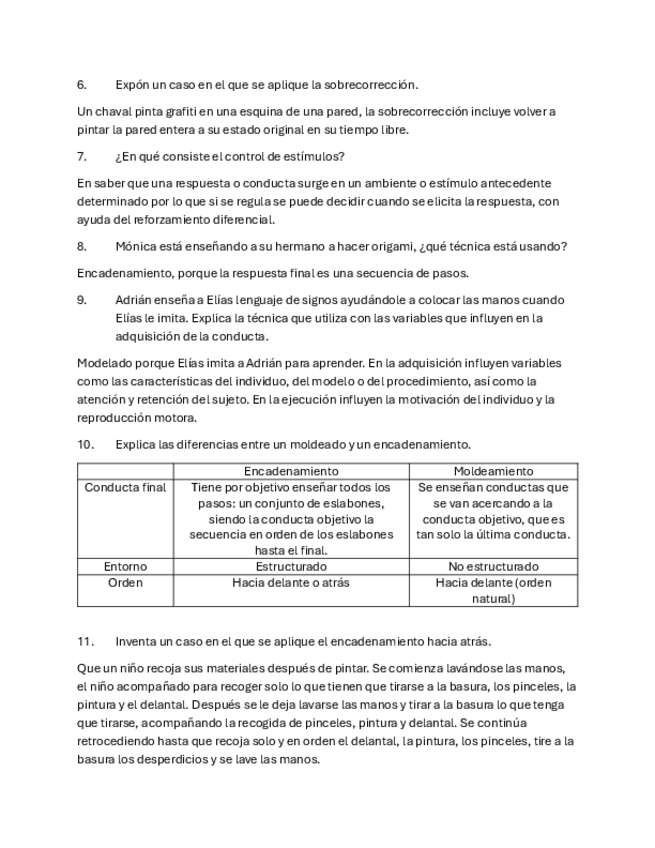 6. Expón un caso en el que se aplique la sobrecorrección.

Un chaval pinta grafiti en una esquina de una pared, la sobrecorrección incluye volver a pintar la pared entera a su estado original en su tiempo libre.

7. ¿En qué consiste el control de estímulos?

En saber que una respuesta o conducta surge en un ambiente o estímulo antecedente determinado por lo que si se regula se puede decidir cuando se elicita la respuesta, con ayuda del reforzamiento diferencial.

8. Mónica está enseñando a su hermano a hacer origami, ¿qué técnica está usando?

Encadenamiento, porque la respuesta final es una secuencia de pasos.

9. Adrián enseña a Elías lenguaje de signos ayudándole a colocar las manos cuando Elías le imita. Explica la técnica que utiliza con las variables que influyen en la adquisición de la conducta.

Modelado porque Elías imita a Adrián para aprender. En la adquisición influyen variables como las características del individuo, del modelo o del procedimiento, así como la atención y retención del sujeto. En la ejecución influyen la motivación del individuo y la reproducción motora.

10. Explica las diferencias entre un moldeado y un encadenamiento.

| | Encadenamiento | Moldeamiento |
|---|---|---|
| Conducta final | Tiene por objetivo enseñar todos los pasos: un conjunto de eslabones, siendo la conducta objetivo la secuencia en orden de los eslabones hasta el final. | Se enseñan conductas que se van acercando a la conducta objetivo, que es tan solo la última conducta. |
| Entorno | Estructurado | No estructurado |
| Orden | Hacia delante o atrás | Hacia delante (orden natural) |

11. Inventa un caso en el que se aplique el encadenamiento hacia atrás.

Que un niño recoja sus materiales después de pintar. Se comienza lavándose las manos, el niño acompañado para recoger solo lo que tienen que tirarse a la basura, los pinceles, la pintura y el delantal. Después se le deja lavarse las manos y tirar a la basura lo que tenga que tirarse, acompañando la recogida de pinceles, pintura y delantal. Se continúa retrocediendo hasta que recoja solo y en orden el delantal, la pintura, los pinceles, tire a la basura los desperdicios y se lave las manos.